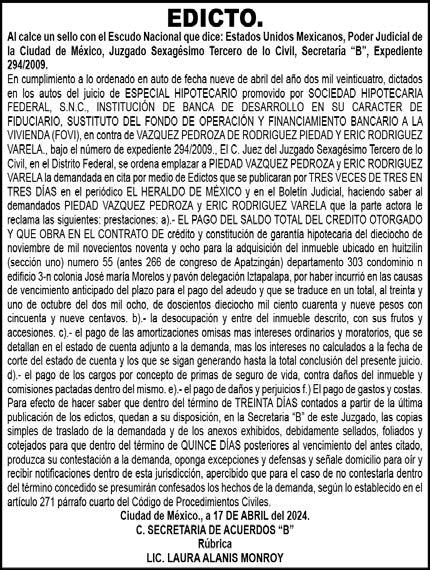 EDICTO.

Al calce un sello con el Escudo Nacional que dice: Estados Unidos Mexicanos, Poder Judicial de la Ciudad de México, Juzgado Sexagésimo Tercero de lo Civil, Secretaría "B", Expediente 294/2009.

En cumplimiento a lo ordenado en auto de fecha nueve de abril del año dos mil veinticuatro, dictados en los autos del juicio de ESPECIAL HIPOTECARIO promovido por SOCIEDAD HIPOTECARIA FEDERAL, S.N.C., INSTITUCIÓN DE BANCA DE DESARROLLO EN SU CARACTER DE FIDUCIARIO, SUSTITUTO DEL FONDO DE OPERACIÓN Y FINANCIAMIENTO BANCARIO A LA VIVIENDA (FOVI), en contra de VAZQUEZ PEDROZA DE RODRIGUEZ PIEDAD Y ERIC RODRIGUEZ VARELA., bajo el número de expediente 294/2009., El C. Juez del Juzgado Sexagésimo Tercero de lo Civil, en el Distrito Federal, se ordena emplazar a PIEDAD VAZQUEZ PEDROZA y ERIC RODRIGUEZ VARELA la demandada en cita por medio de Edictos que se publicaran por TRES VECES DE TRES EN TRES DÍAS en el periódico EL HERALDO DE MÉXICO y en el Boletín Judicial, haciendo saber al demandados PIEDAD VAZQUEZ PEDROZA y ERIC RODRIGUEZ VARELA que la parte actora le reclama las siguientes: prestaciones: a).- EL PAGO DEL SALDO TOTAL DEL CREDITO OTORGADO Y QUE OBRA EN EL CONTRATO DE crédito y constitución de garantía hipotecaria del dieciocho de noviembre de mil novecientos noventa y ocho para la adquisición del inmueble ubicado en huitzilin (sección uno) numero 55 (antes 266 de congreso de Apatzingán) departamento 303 condominio n edificio 3-n colonia José maría Morelos y pavón delegación Iztapalapa, por haber incurrió en las causas de vencimiento anticipado del plazo para el pago del adeudo y que se traduce en un total, al treinta y uno de octubre del dos mil ocho, de doscientos dieciocho mil ciento cuarenta y nueve pesos con cincuenta y nueve centavos. b).- la desocupación y entre del inmueble descrito, con sus frutos y accesiones. c).- el pago de las amortizaciones omisas mas intereses ordinarios y moratorios, que se detallan en el estado de cuenta adjunto a la demanda, mas los intereses no calculados a la fecha de corte del estado de cuenta y los que se sigan generando hasta la total conclusión del presente juicio. d).- el pago de los cargos por concepto de primas de seguro de vida, contra daños del inmueble y comisiones pactadas dentro del mismo. e).- el pago de daños y perjuicios f.) El pago de gastos y costas. Para efecto de hacer saber que dentro del término de TREINTA DÍAS contados a partir de la última publicación de los edictos, quedan a su disposición, en la Secretaria "B" de este Juzgado, las copias simples de traslado de la demandada y de los anexos exhibidos, debidamente sellados, foliados y cotejados para que dentro del término de QUINCE DÍAS posteriores al vencimiento del antes citado, produzca su contestación a la demanda, oponga excepciones y defensas y señale domicilio para oír y recibir notificaciones dentro de esta jurisdicción, apercibido que para el caso de no contestarla dentro del término concedido se presumirán confesados los hechos de la demanda, según lo establecido en el artículo 271 párrafo cuarto del Código de Procedimientos Civiles.

Ciudad de México., a 17 DE ABRIL del 2024.
C. SECRETARIA DE ACUERDOS "B"
Rúbrica
LIC. LAURA ALANIS MONROY